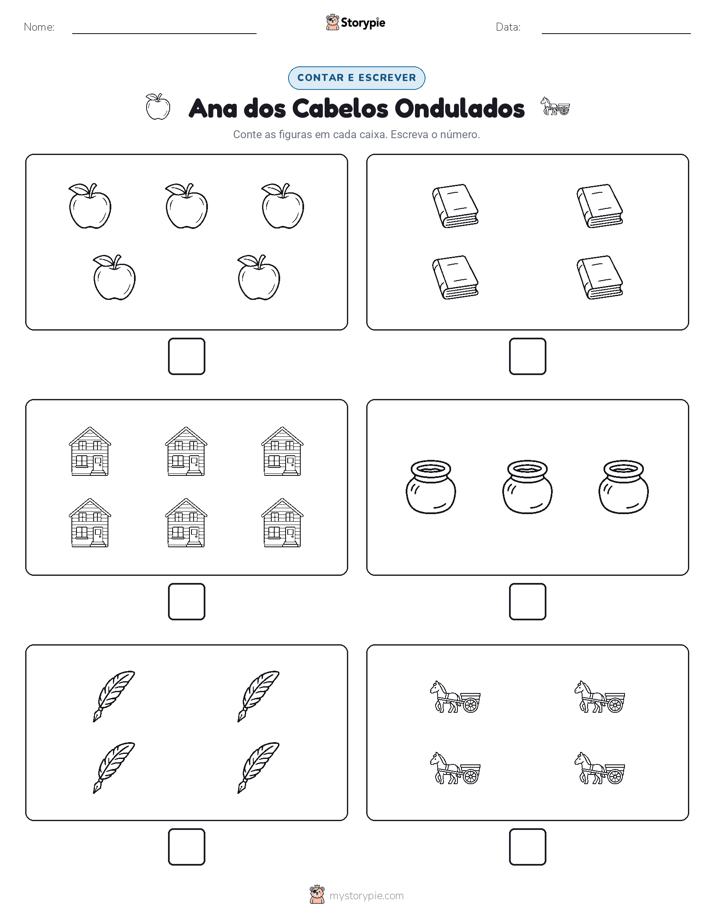 Nome:

Storypie

Data:

CONTAR E ESCREVER

Ana dos Cabelos Ondulados

Conte as figuras em cada caixa. Escreva o número.

mystorypie.com